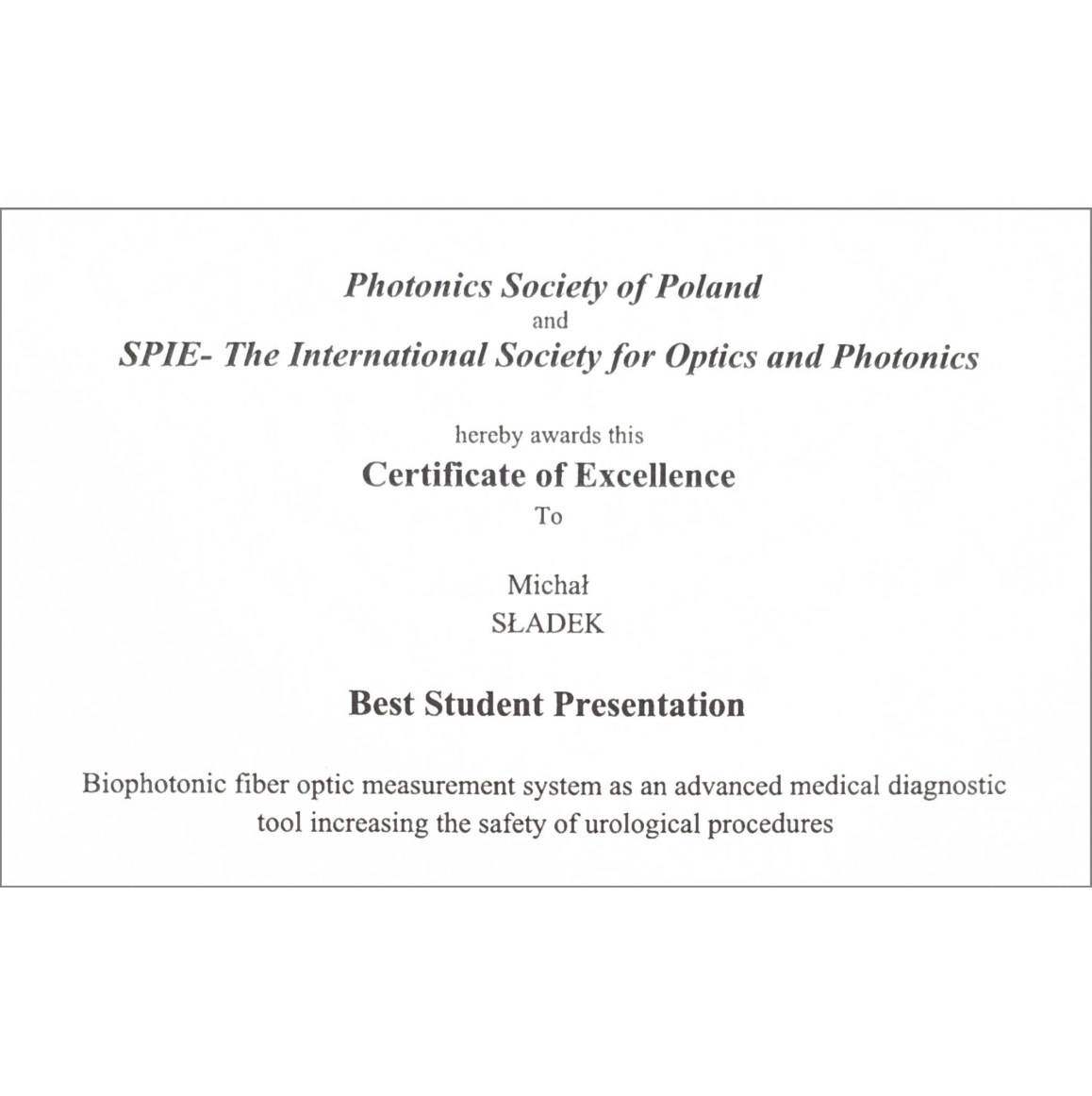 Photonics Society of Poland
and
SPIE- The International Society for Optics and Photonics

hereby awards this
Certificate of Excellence
To

Michał
SŁADEK

Best Student Presentation

Biophotonic fiber optic measurement system as an advanced medical diagnostic tool increasing the safety of urological procedures